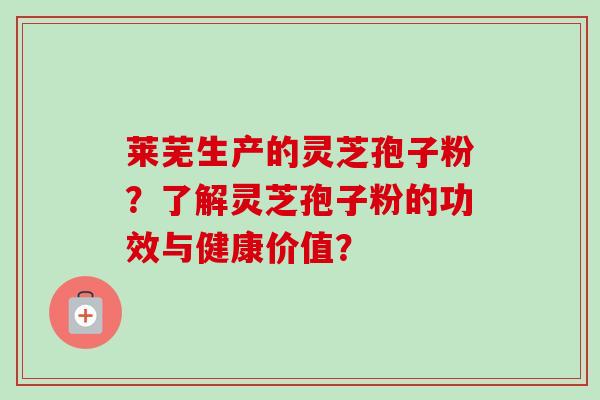 莱芜生产的灵芝孢子粉？了解灵芝孢子粉的功效与健康价值？